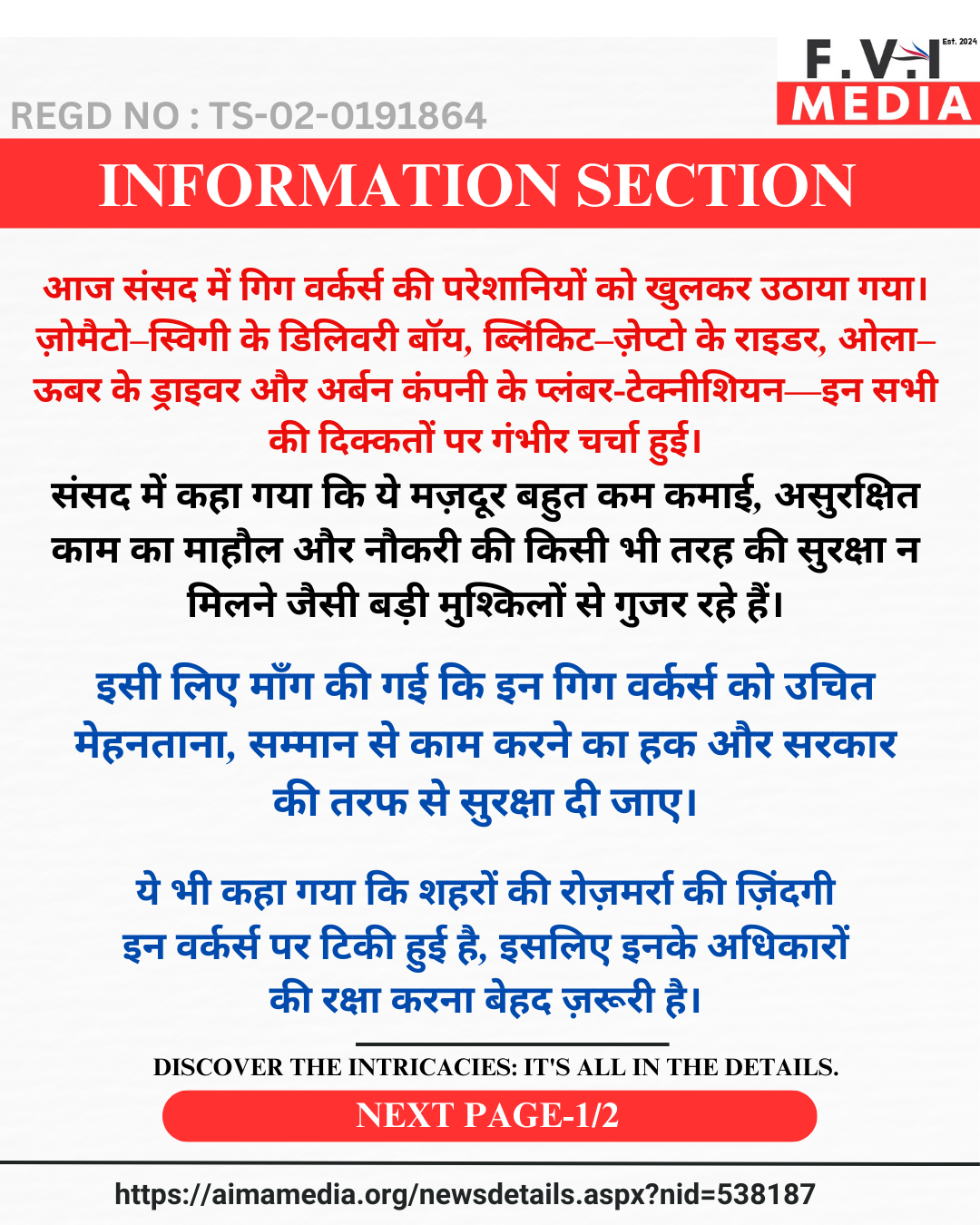 F.V.I Est. 2024
MEDIA

REGD NO : TS-02-0191864

INFORMATION SECTION

आज संसद में गिग वर्कर्स की परेशानियों को खुलकर उठाया गया। ज़ोमैटो–स्विगी के डिलिवरी बॉय, ब्लिंकिट–ज़ेप्टो के राइडर, ओला–ऊबर के ड्राइवर और अर्बन कंपनी के प्लंबर-टेक्नीशियन—इन सभी की दिक्कतों पर गंभीर चर्चा हुई।

संसद में कहा गया कि ये मज़दूर बहुत कम कमाई, असुरक्षित काम का माहौल और नौकरी की किसी भी तरह की सुरक्षा न मिलने जैसी बड़ी मुश्किलों से गुजर रहे हैं।

इसी लिए माँग की गई कि इन गिग वर्कर्स को उचित मेहनताना, सम्मान से काम करने का हक और सरकार की तरफ से सुरक्षा दी जाए।

ये भी कहा गया कि शहरों की रोज़मर्रा की ज़िंदगी इन वर्कर्स पर टिकी हुई है, इसलिए इनके अधिकारों की रक्षा करना बेहद ज़रूरी है।

DISCOVER THE INTRICACIES: IT'S ALL IN THE DETAILS.

NEXT PAGE-1/2

https://aimamedia.org/newsdetails.aspx?nid=538187